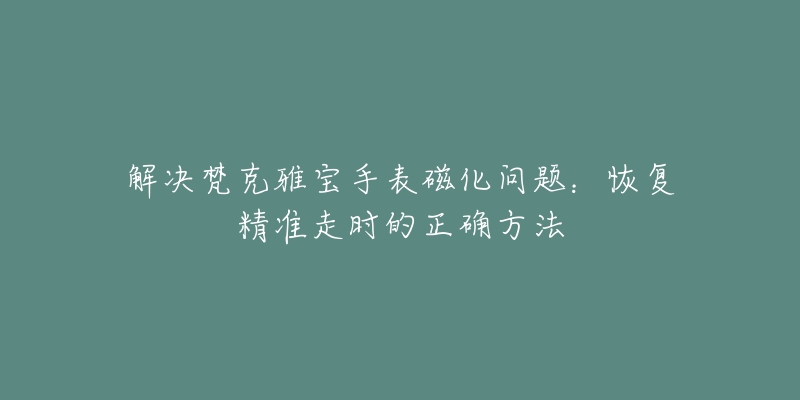 解决梵克雅宝手表磁化问题：恢复精准走时的正确方法